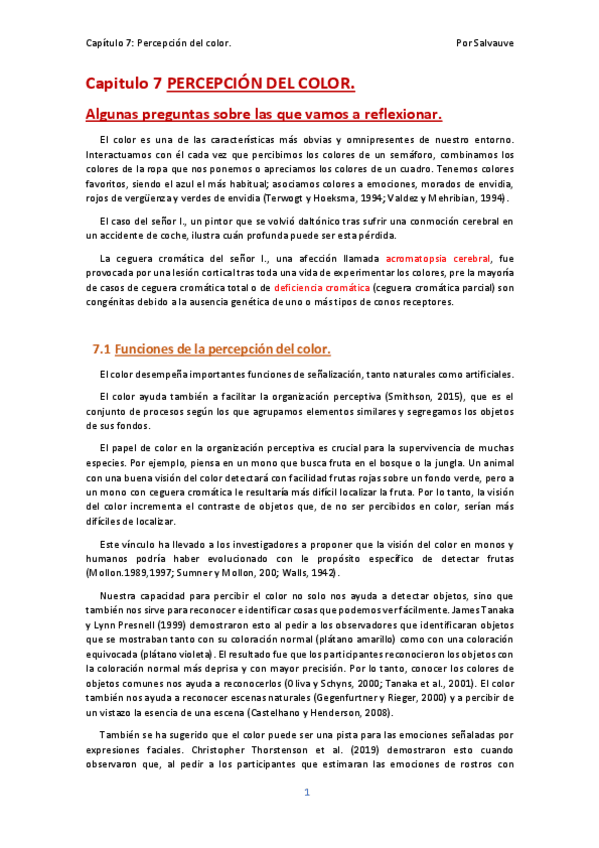 Capítulo 7: Percepción del color. Por Salvauve

Capitulo 7 PERCEPCIÓN DEL COLOR.

Algunas preguntas sobre las que vamos a reflexionar.

El color es una de las características más obvias y omnipresentes de nuestro entorno. Interactuamos con él cada vez que percibimos los colores de un semáforo, combinamos los colores de la ropa que nos ponemos o apreciamos los colores de un cuadro. Tenemos colores favoritos, siendo el azul el más habitual; asociamos colores a emociones, morados de envidia, rojos de vergüenza y verdes de envidia (Terwogt y Hoeksma, 1994; Valdez y Mehribian, 1994).

El caso del señor I., un pintor que se volvió daltónico tras sufrir una conmoción cerebral en un accidente de coche, ilustra cuán profunda puede ser esta pérdida.

La ceguera cromática del señor I., una afección llamada acromatopsia cerebral, fue provocada por una lesión cortical tras toda una vida de experimentar los colores, pre la mayoría de casos de ceguera cromática total o de deficiencia cromática (ceguera cromática parcial) son congénitas debido a la ausencia genética de uno o más tipos de conos receptores.

7.1 Funciones de la percepción del color.

El color desempeña importantes funciones de señalización, tanto naturales como artificiales.

El color ayuda también a facilitar la organización perceptiva (Smithson, 2015), que es el conjunto de procesos según los que agrupamos elementos similares y segregamos los objetos de sus fondos.

El papel de color en la organización perceptiva es crucial para la supervivencia de muchas especies. Por ejemplo, piensa en un mono que busca fruta en el bosque o la jungla. Un animal con una buena visión del color detectará con facilidad frutas rojas sobre un fondo verde, pero a un mono con ceguera cromática le resultaría más difícil localizar la fruta. Por lo tanto, la visión del color incrementa el contraste de objetos que, de no ser percibidos en color, serían más difíciles de localizar.

Este vínculo ha llevado a los investigadores a proponer que la visión del color en monos y humanos podría haber evolucionado con le propósito específico de detectar frutas (Mollon.1989,1997; Sumner y Mollon, 200; Walls, 1942).

Nuestra capacidad para percibir el color no solo nos ayuda a detectar objetos, sino que también nos sirve para reconocer e identificar cosas que podemos ver fácilmente. James Tanaka y Lynn Presnell (1999) demostraron esto al pedir a los observadores que identificaran objetos que se mostraban tanto con su coloración normal (plátano amarillo) como con una coloración equivocada (plátano violeta). El resultado fue que los participantes reconocieron los objetos con la coloración normal más deprisa y con mayor precisión. Por lo tanto, conocer los colores de objetos comunes nos ayuda a reconocerlos (Oliva y Schyns, 2000; Tanaka et al., 2001). El color también nos ayuda a reconocer escenas naturales (Gegenfurtner y Rieger, 2000) y a percibir de un vistazo la esencia de una escena (Castelhano y Henderson, 2008).

También se ha sugerido que el color puede ser una pista para las emociones señaladas por expresiones faciales. Christopher Thorstenson et al. (2019) demostraron esto cuando observaron que, al pedir a los participantes que estimaran las emociones de rostros con

1